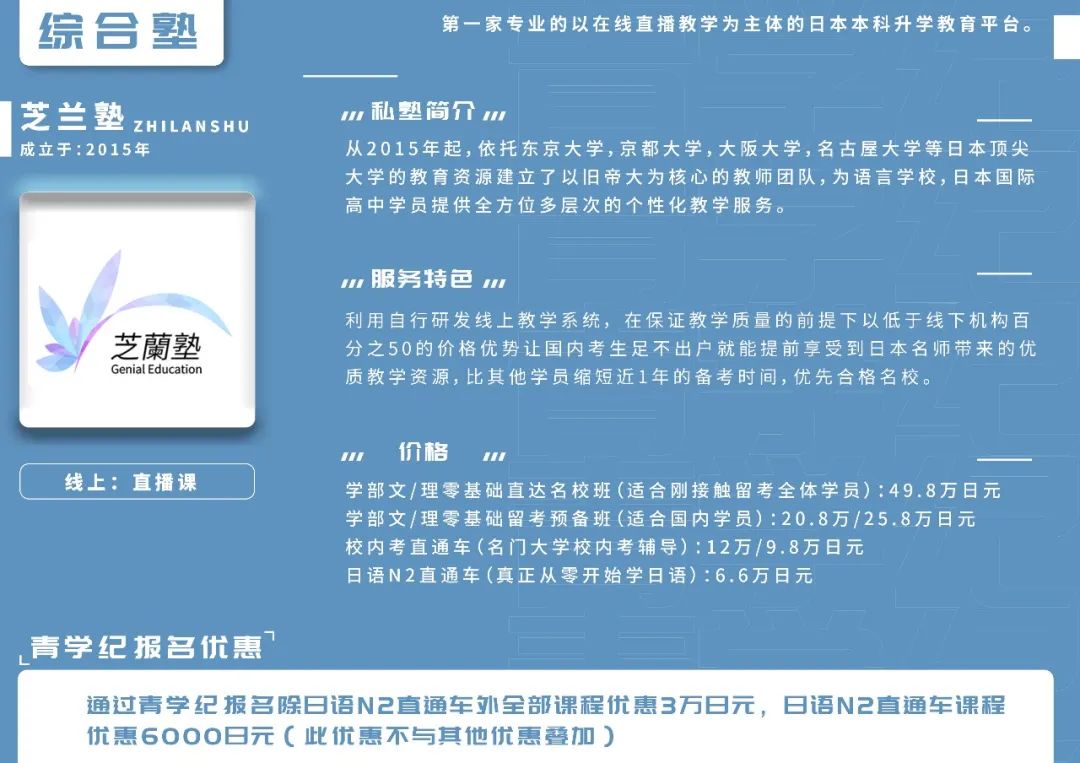 综合塾

第一家专业的以在线直播教学为主体的日本本科升学教育平台。

芝兰塾 ZHILANSHU
成立于：2015年

芝蘭塾
Genial Education

线上：直播课

私塾简介

从2015年起，依托东京大学，京都大学，大阪大学，名古屋大学等日本顶尖大学的教育资源建立了以旧帝大为核心的教师团队，为语言学校，日本国际高中学员提供全方位多层次的个性化教学服务。

服务特色

利用自行研发线上教学系统，在保证教学质量的前提下以低于线下机构百分之50的价格优势让国内考生足不出户就能提前享受到日本名师带来的优质教学资源，比其他学员缩短近1年的备考时间，优先合格名校。

价格

学部文/理零基础直达名校班（适合刚接触留考全体学员）：49.8万日元
学部文/理零基础留考预备班（适合国内学员）：20.8万/25.8万日元
校内考直通车（名门大学校内考辅导）：12万/9.8万日元
日语N2直通车（真正从零开始学日语）：6.6万日元

青学纪报名优惠

通过青学纪报名除日语N2直通车外全部课程优惠3万日元，日语N2直通车课程优惠6000日元（此优惠不与其他优惠叠加）